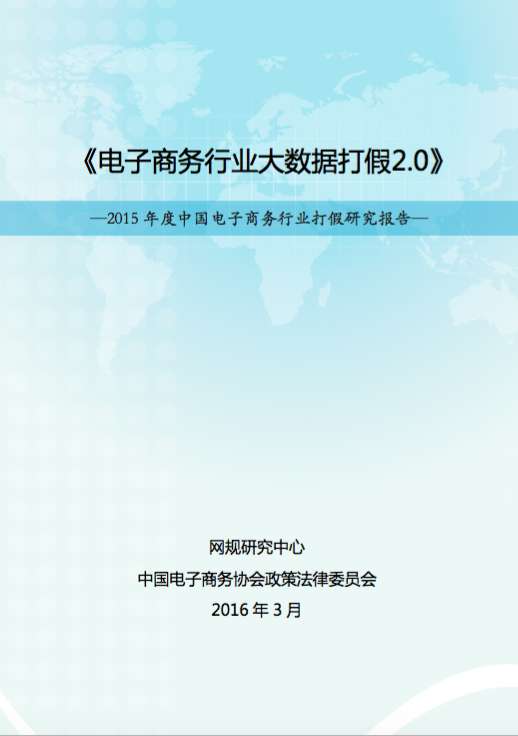 《电子商务行业大数据打假2.0》

—2015 年度中国电子商务行业打假研究报告—

网规研究中心

中国电子商务协会政策法律委员会

2016 年 3 月